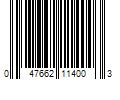 0 47662 11400 3